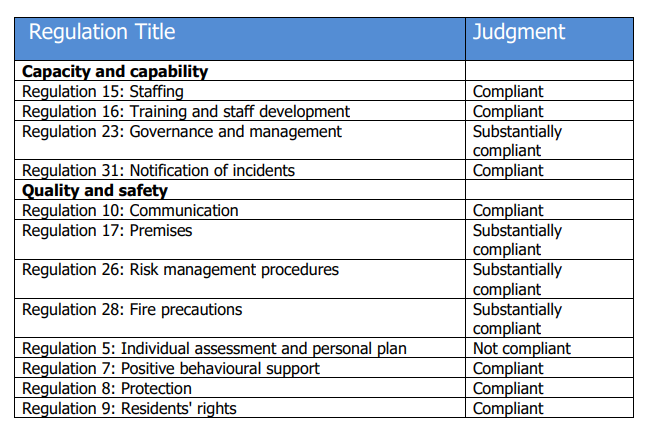 | Regulation Title | Judgment |
|---|---|
| **Capacity and capability** | |
| Regulation 15: Staffing | Compliant |
| Regulation 16: Training and staff development | Compliant |
| Regulation 23: Governance and management | Substantially compliant |
| Regulation 31: Notification of incidents | Compliant |
| **Quality and safety** | |
| Regulation 10: Communication | Compliant |
| Regulation 17: Premises | Substantially compliant |
| Regulation 26: Risk management procedures | Substantially compliant |
| Regulation 28: Fire precautions | Substantially compliant |
| Regulation 5: Individual assessment and personal plan | Not compliant |
| Regulation 7: Positive behavioural support | Compliant |
| Regulation 8: Protection | Compliant |
| Regulation 9: Residents' rights | Compliant |